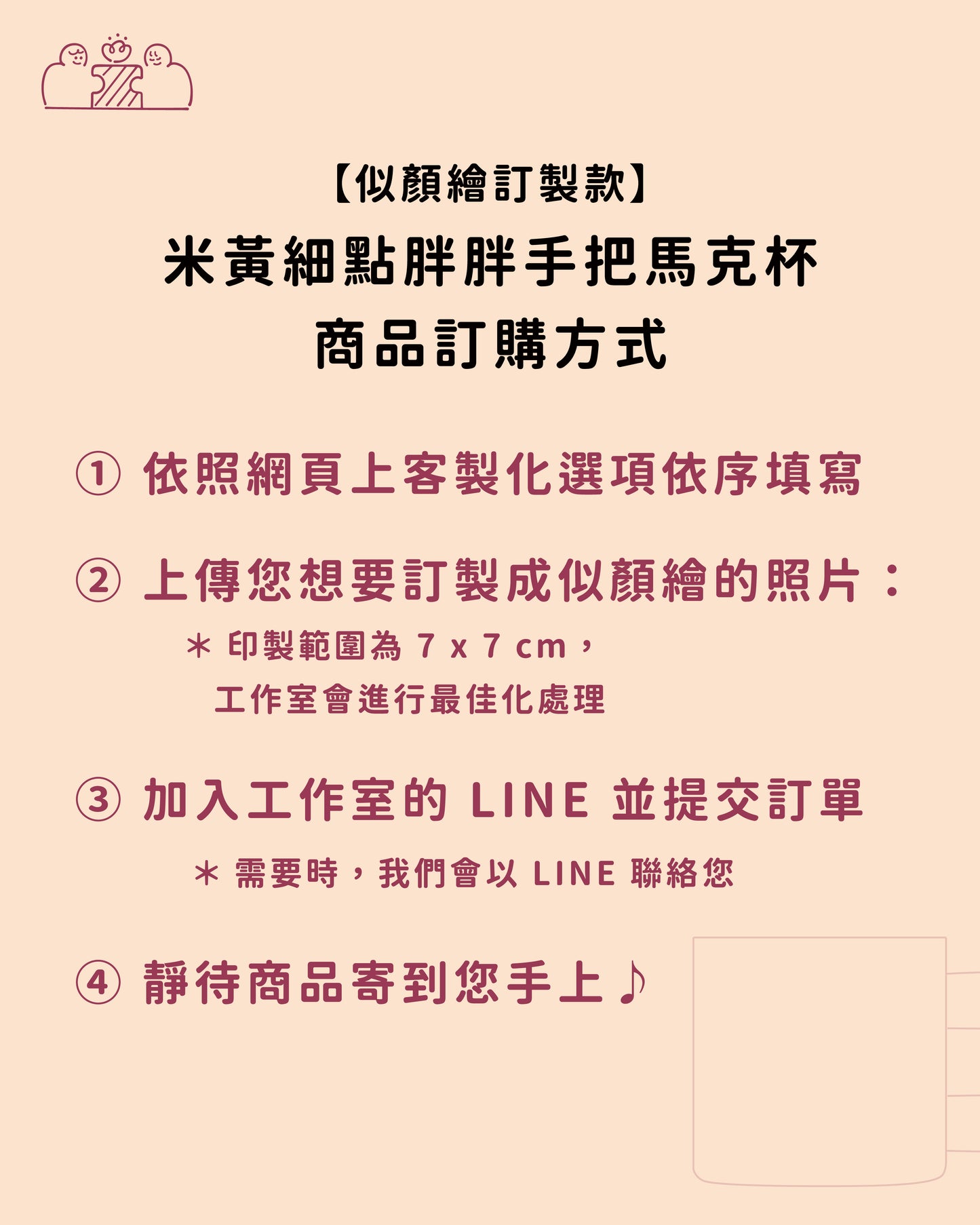 【似顏繪訂製款】
米黃細點胖胖手把馬克杯
商品訂購方式

① 依照網頁上客製化選項依序填寫

② 上傳您想要訂製成似顏繪的照片：

＊ 印製範圍為 7 x 7 cm，
工作室會進行最佳化處理

③ 加入工作室的 LINE 並提交訂單

＊ 需要時，我們會以 LINE 聯絡您

④ 靜待商品寄到您手上♪